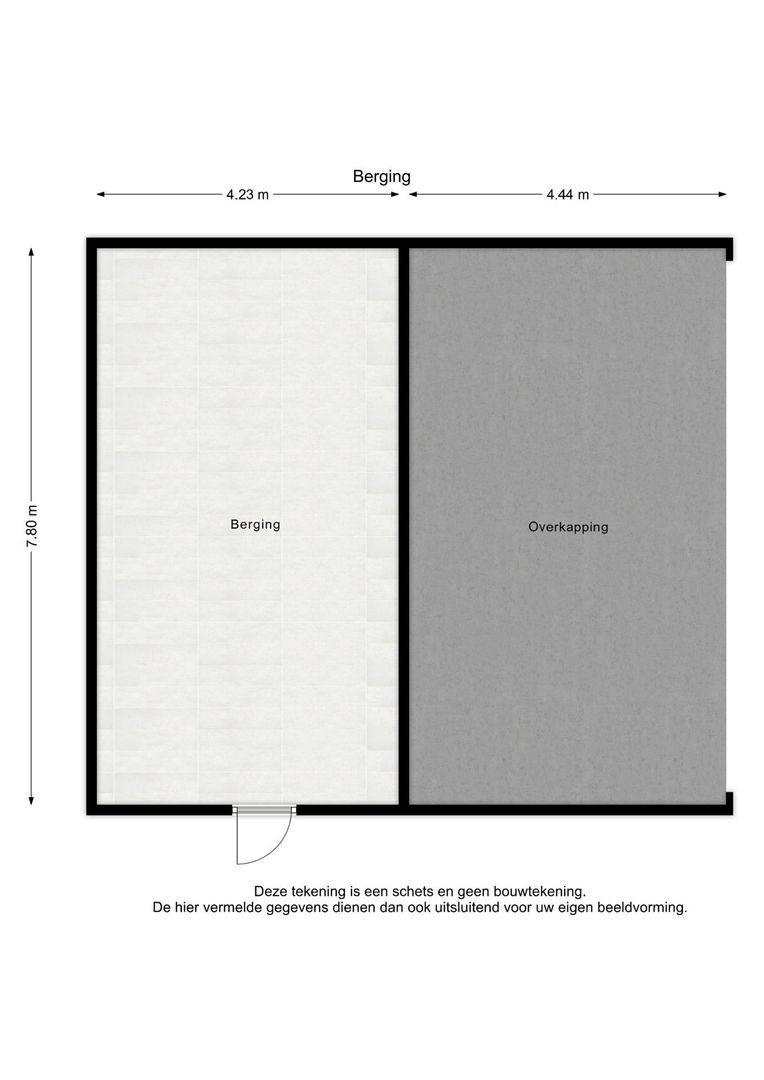 Berging

4.23 m

4.44 m

7.80 m

Berging

Overkapping

Deze tekening is een schets en geen bouwtekening.
De hier vermelde gegevens dienen dan ook uitsluitend voor uw eigen beeldvorming.